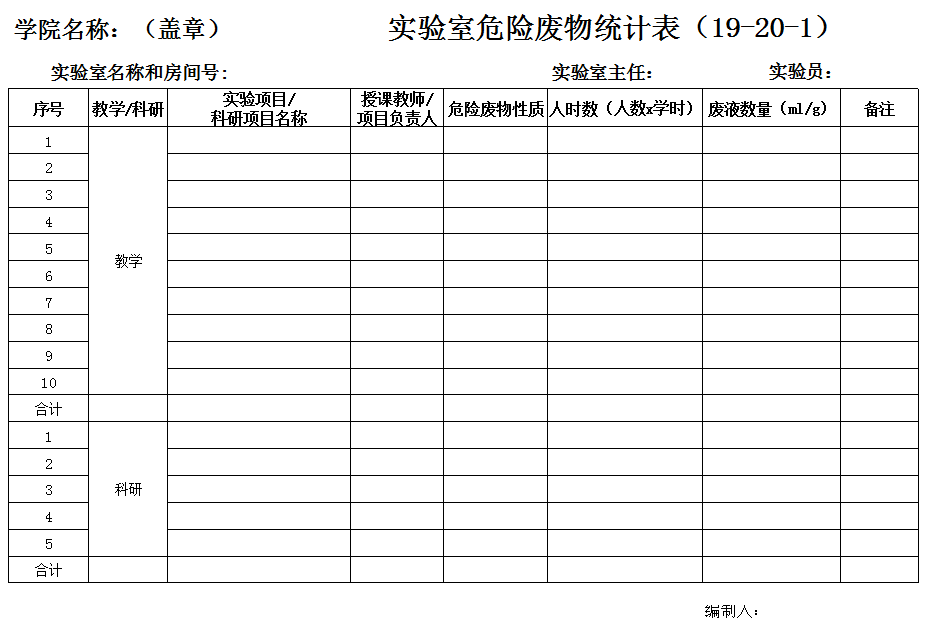 学院名称：（盖章）

实验室危险废物统计表（19-20-1）

实验室名称和房间号： 实验室主任： 实验员：

| 序号 | 教学/科研 | 实验项目/科研项目名称 | 授课教师/项目负责人 | 危险废物性质 | 人时数（人数x学时） | 废液数量（ml/g） | 备注 |
|---|---|---|---|---|---|---|---|
| 1 | 教学 | | | | | | |
| 2 | | | | | | | |
| 3 | | | | | | | |
| 4 | | | | | | | |
| 5 | | | | | | | |
| 6 | | | | | | | |
| 7 | | | | | | | |
| 8 | | | | | | | |
| 9 | | | | | | | |
| 10 | | | | | | | |
| 合计 | | | | | | | |
| 1 | 科研 | | | | | | |
| 2 | | | | | | | |
| 3 | | | | | | | |
| 4 | | | | | | | |
| 5 | | | | | | | |
| 合计 | | | | | | | |

编制人：